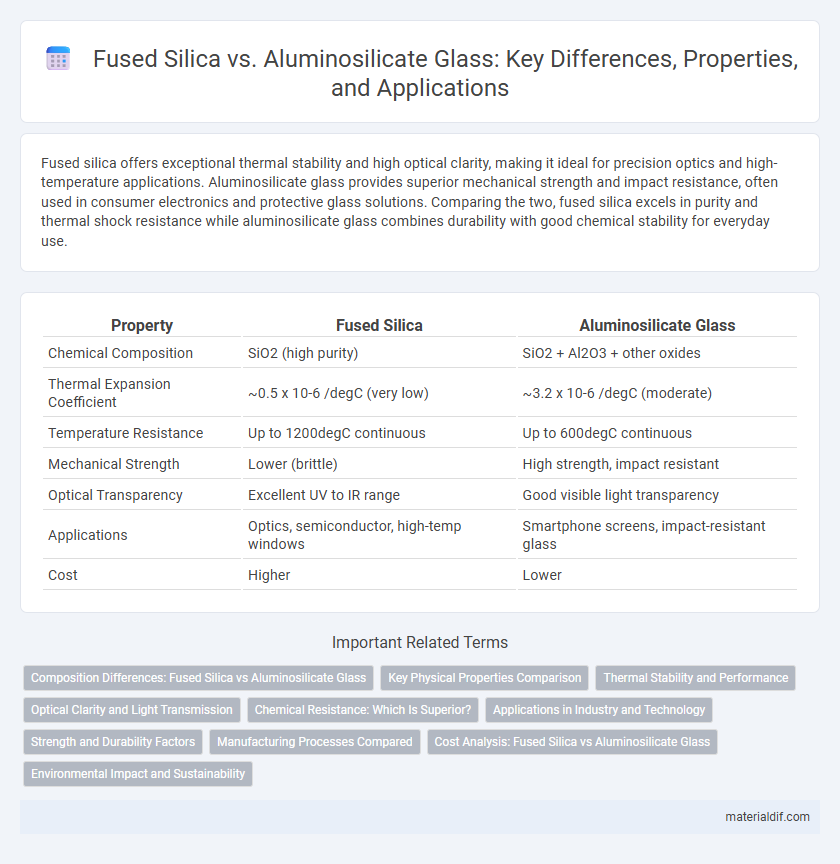 Fused Silica vs. Aluminosilicate Glass: Key Differences, Properties, and Applications

Fused silica offers exceptional thermal stability and high optical clarity, making it ideal for precision optics and high-temperature applications. Aluminosilicate glass provides superior mechanical strength and impact resistance, often used in consumer electronics and protective glass solutions. Comparing the two, fused silica excels in purity and thermal shock resistance while aluminosilicate glass combines durability with good chemical stability for everyday use.

| Property | Fused Silica | Aluminosilicate Glass |
|---|---|---|
| Chemical Composition | SiO2 (high purity) | SiO2 + Al2O3 + other oxides |
| Thermal Expansion Coefficient | ~0.5 x 10-6 /degC (very low) | ~3.2 x 10-6 /degC (moderate) |
| Temperature Resistance | Up to 1200degC continuous | Up to 600degC continuous |
| Mechanical Strength | Lower (brittle) | High strength, impact resistant |
| Optical Transparency | Excellent UV to IR range | Good visible light transparency |
| Applications | Optics, semiconductor, high-temp windows | Smartphone screens, impact-resistant glass |
| Cost | Higher | Lower |

Important Related Terms

Composition Differences: Fused Silica vs Aluminosilicate Glass
Key Physical Properties Comparison
Thermal Stability and Performance
Optical Clarity and Light Transmission
Chemical Resistance: Which Is Superior?
Applications in Industry and Technology
Strength and Durability Factors
Manufacturing Processes Compared
Cost Analysis: Fused Silica vs Aluminosilicate Glass
Environmental Impact and Sustainability

materialdif.com